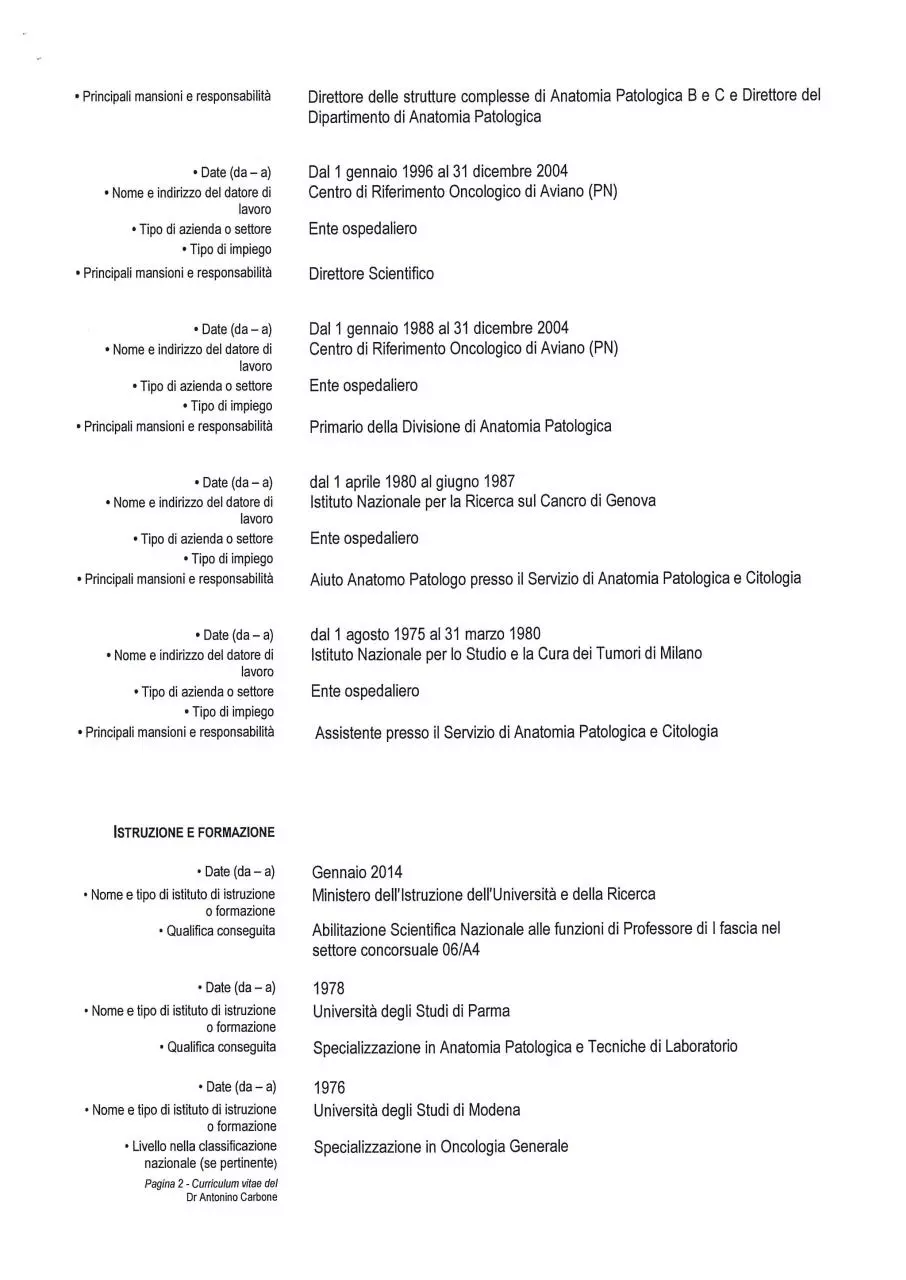 • Principali mansioni e responsabilità
Direttore delle strutture complesse di Anatomia Patologica B e C e Direttore del Dipartimento di Anatomia Patologica

• Date (da – a)
Dal 1 gennaio 1996 al 31 dicembre 2004
• Nome e indirizzo del datore di lavoro
Centro di Riferimento Oncologico di Aviano (PN)
• Tipo di azienda o settore
Ente ospedaliero
• Tipo di impiego
• Principali mansioni e responsabilità
Direttore Scientifico

• Date (da – a)
Dal 1 gennaio 1988 al 31 dicembre 2004
• Nome e indirizzo del datore di lavoro
Centro di Riferimento Oncologico di Aviano (PN)
• Tipo di azienda o settore
Ente ospedaliero
• Tipo di impiego
• Principali mansioni e responsabilità
Primario della Divisione di Anatomia Patologica

• Date (da – a)
dal 1 aprile 1980 al giugno 1987
• Nome e indirizzo del datore di lavoro
Istituto Nazionale per la Ricerca sul Cancro di Genova
• Tipo di azienda o settore
Ente ospedaliero
• Tipo di impiego
• Principali mansioni e responsabilità
Aiuto Anatomo Patologo presso il Servizio di Anatomia Patologica e Citologia

• Date (da – a)
dal 1 agosto 1975 al 31 marzo 1980
• Nome e indirizzo del datore di lavoro
Istituto Nazionale per lo Studio e la Cura dei Tumori di Milano
• Tipo di azienda o settore
Ente ospedaliero
• Tipo di impiego
• Principali mansioni e responsabilità
Assistente presso il Servizio di Anatomia Patologica e Citologia

ISTRUZIONE E FORMAZIONE

• Date (da – a)
Gennaio 2014
• Nome e tipo di istituto di istruzione o formazione
Ministero dell'Istruzione dell'Università e della Ricerca
• Qualifica conseguita
Abilitazione Scientifica Nazionale alle funzioni di Professore di I fascia nel settore concorsuale 06/A4

• Date (da – a)
1978
• Nome e tipo di istituto di istruzione o formazione
Università degli Studi di Parma
• Qualifica conseguita
Specializzazione in Anatomia Patologica e Tecniche di Laboratorio

• Date (da – a)
1976
• Nome e tipo di istituto di istruzione o formazione
Università degli Studi di Modena
• Livello nella classificazione nazionale (se pertinente)
Specializzazione in Oncologia Generale

Pagina 2 - Curriculum vitae del Dr Antonino Carbone